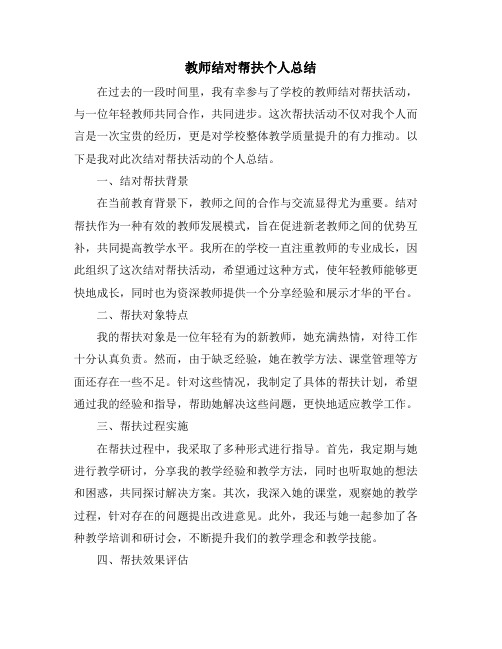 教师结对帮扶个人总结

在过去的一段时间里，我有幸参与了学校的教师结对帮扶活动，与一位年轻教师共同合作，共同进步。这次帮扶活动不仅对我个人而言是一次宝贵的经历，更是对学校整体教学质量提升的有力推动。以下是我对此次结对帮扶活动的个人总结。

一、结对帮扶背景

在当前教育背景下，教师之间的合作与交流显得尤为重要。结对帮扶作为一种有效的教师发展模式，旨在促进新老教师之间的优势互补，共同提高教学水平。我所在的学校一直注重教师的专业成长，因此组织了这次结对帮扶活动，希望通过这种方式，使年轻教师能够更快地成长，同时也为资深教师提供一个分享经验和展示才华的平台。

二、帮扶对象特点

我的帮扶对象是一位年轻有为的新教师，她充满热情，对待工作十分认真负责。然而，由于缺乏经验，她在教学方法、课堂管理等方面还存在一些不足。针对这些情况，我制定了具体的帮扶计划，希望通过我的经验和指导，帮助她解决这些问题，更快地适应教学工作。

三、帮扶过程实施

在帮扶过程中，我采取了多种形式进行指导。首先，我定期与她进行教学研讨，分享我的教学经验和教学方法，同时也听取她的想法和困惑，共同探讨解决方案。其次，我深入她的课堂，观察她的教学过程，针对存在的问题提出改进意见。此外，我还与她一起参加了各种教学培训和研讨会，不断提升我们的教学理念和教学技能。

四、帮扶效果评估